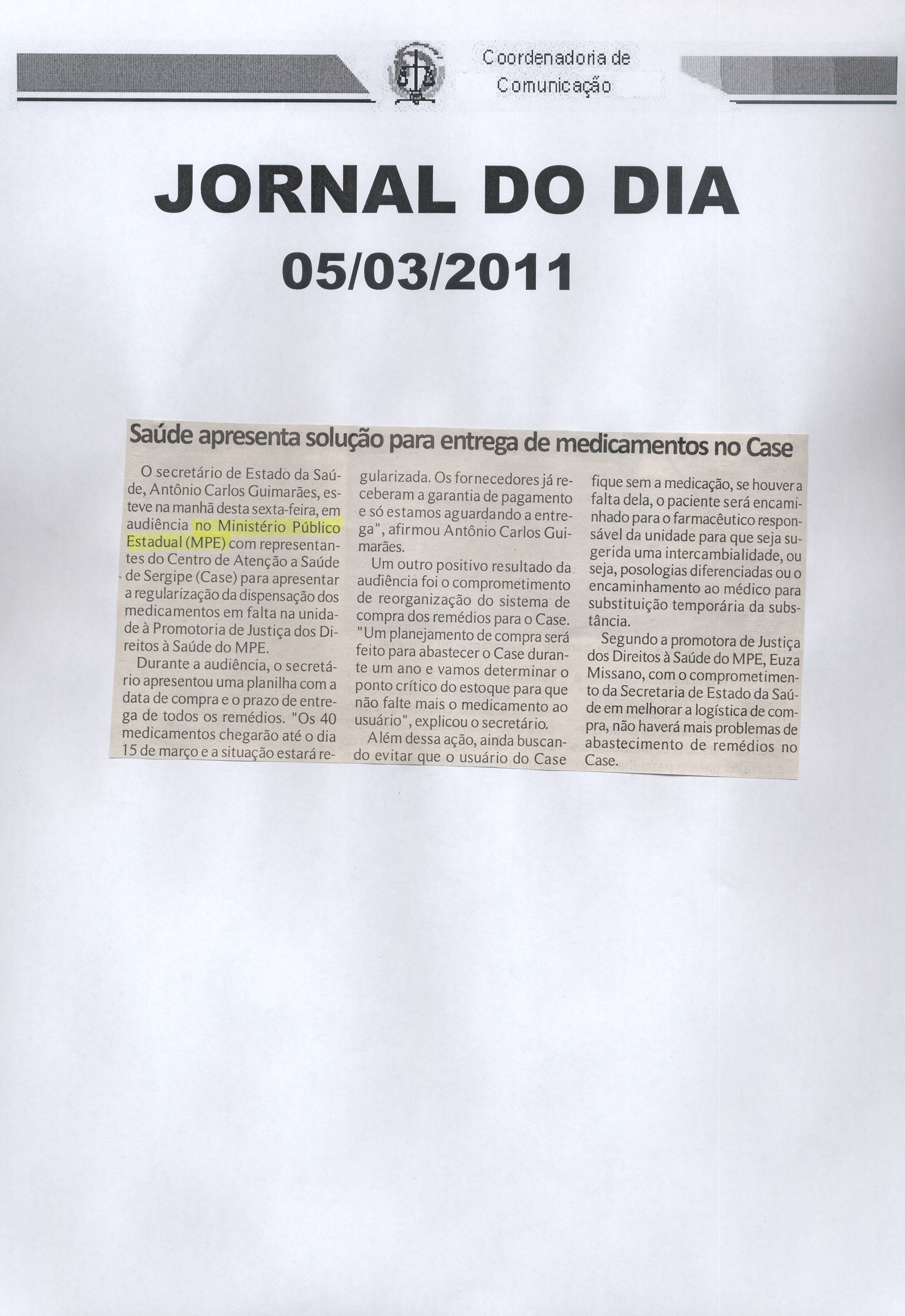 Coordenadoria de Comunicação

JORNAL DO DIA
05/03/2011

Saúde apresenta solução para entrega de medicamentos no Case

O secretário de Estado da Saúde, Antônio Carlos Guimarães, esteve na manhã desta sexta-feira, em audiência no Ministério Público Estadual (MPE) com representantes do Centro de Atenção a Saúde de Sergipe (Case) para apresentar a regularização da dispensação dos medicamentos em falta na unidade à Promotoria de Justiça dos Direitos à Saúde do MPE.

Durante a audiência, o secretário apresentou uma planilha com a data de compra e o prazo de entrega de todos os remédios. "Os 40 medicamentos chegarão até o dia 15 de março e a situação estará regularizada. Os fornecedores já receberam a garantia de pagamento e só estamos aguardando a entrega", afirmou Antônio Carlos Guimarães.

Um outro positivo resultado da audiência foi o comprometimento de reorganização do sistema de compra dos remédios para o Case. "Um planejamento de compra será feito para abastecer o Case durante um ano e vamos determinar o ponto crítico do estoque para que não falte mais o medicamento ao usuário", explicou o secretário.

Além dessa ação, ainda buscando evitar que o usuário do Case fique sem a medicação, se houver a falta dela, o paciente será encaminhado para o farmacêutico responsável da unidade para que seja sugerida uma intercambialidade, ou seja, posologias diferenciadas ou o encaminhamento ao médico para substituição temporária da substância.

Segundo a promotora de Justiça dos Direitos à Saúde do MPE, Euza Missano, com o comprometimento da Secretaria de Estado da Saúde em melhorar a logística de compra, não haverá mais problemas de abastecimento de remédios no Case.